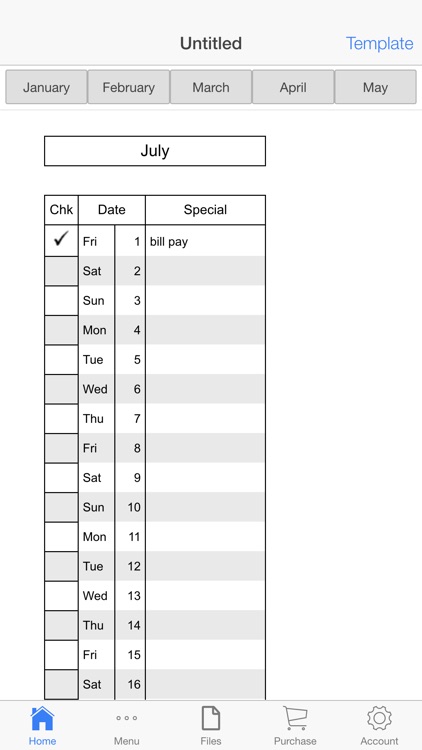 Untitled
Template

January February March April May

July

| Chk | Date | | Special |
|---|---|---|---|
| ✓ | Fri | 1 | bill pay |
| | Sat | 2 | |
| | Sun | 3 | |
| | Mon | 4 | |
| | Tue | 5 | |
| | Wed | 6 | |
| | Thu | 7 | |
| | Fri | 8 | |
| | Sat | 9 | |
| | Sun | 10 | |
| | Mon | 11 | |
| | Tue | 12 | |
| | Wed | 13 | |
| | Thu | 14 | |
| | Fri | 15 | |
| | Sat | 16 | |

Home Menu Files Purchase Account